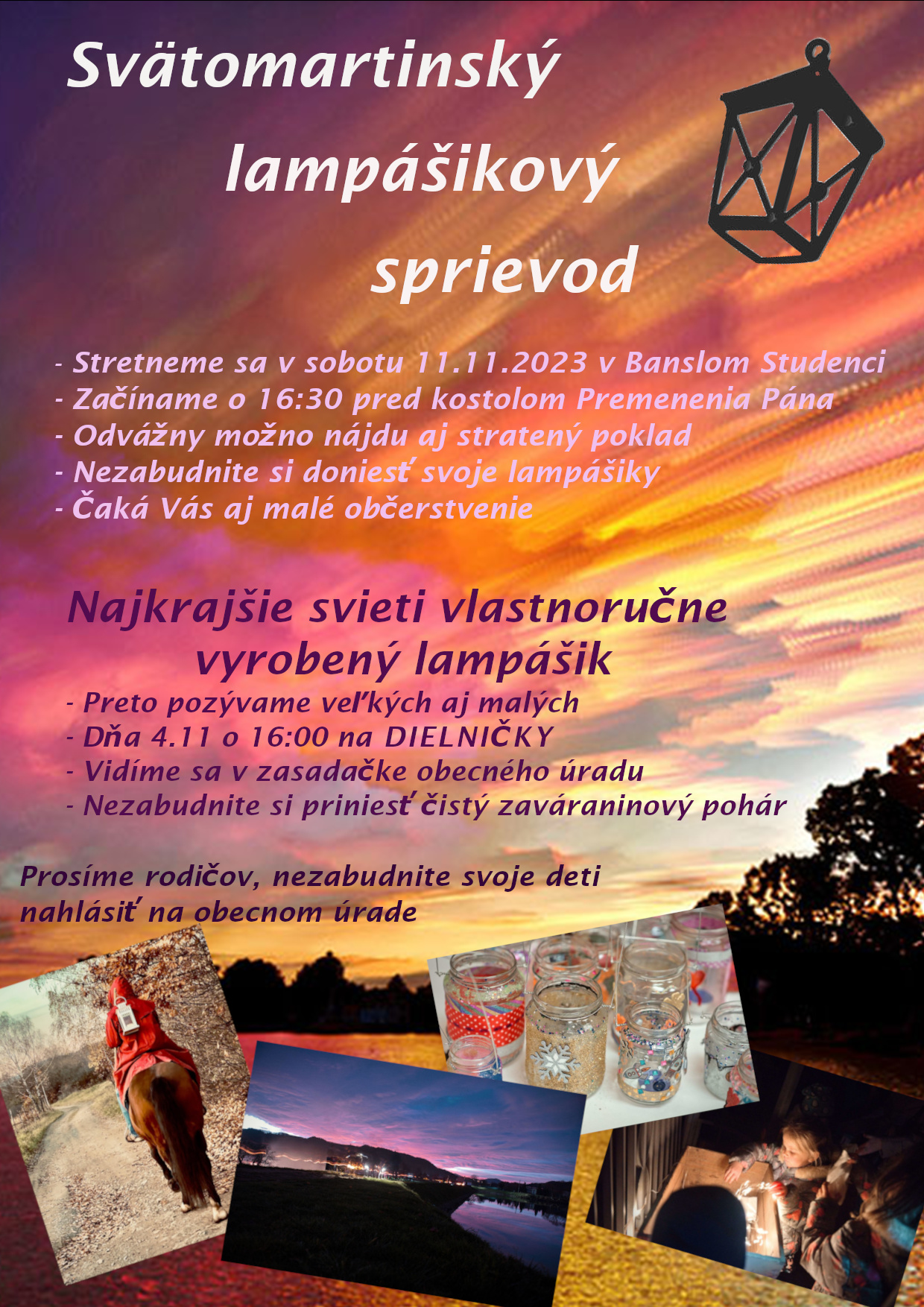 Svätomartinský lampášikový sprievod

- Stretneme sa v sobotu 11.11.2023 v Banslom Studenci
- Začíname o 16:30 pred kostolom Premenenia Pána
- Odvážny možno nájdu aj stratený poklad
- Nezabudnite si doniesť svoje lampášiky
- Čaká Vás aj malé občerstvenie

Najkrajšie svieti vlastnoručne vyrobený lampášik
- Preto pozývame veľkých aj malých
- Dňa 4.11 o 16:00 na DIELNIČKY
- Vidíme sa v zasadačke obecného úradu
- Nezabudnite si priniesť čistý zaváraninový pohár

Prosíme rodičov, nezabudnite svoje deti nahlásiť na obecnom úrade